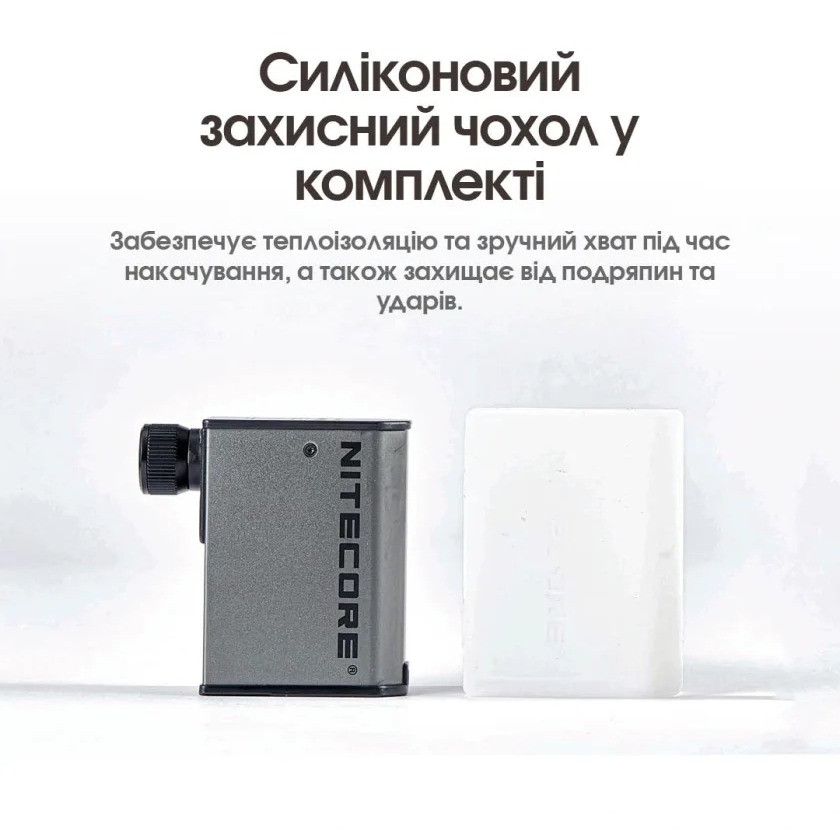 Силіконовий захисний чохол у комплекті

Забезпечує теплоізоляцію та зручний хват під час накачування, а також захищає від подряпин та ударів.

NITECORE®